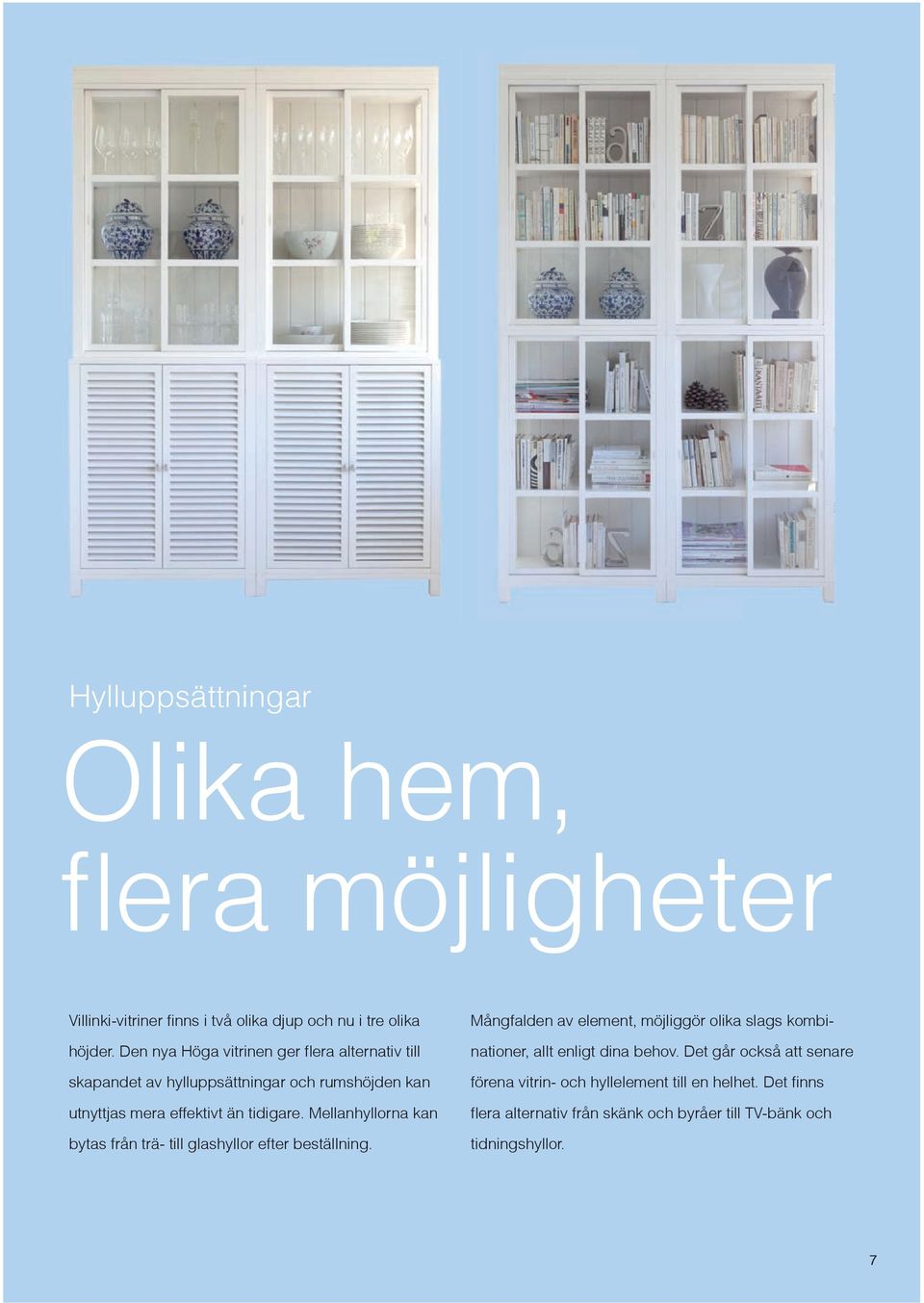 Hylluppsättningar

Olika hem, flera möjligheter

Villinki-vitriner finns i två olika djup och nu i tre olika höjder. Den nya Höga vitrinen ger flera alternativ till skapandet av hylluppsättningar och rumshöjden kan utnyttjas mera effektivt än tidigare. Mellanhyllorna kan bytas från trä- till glashyllor efter beställning.

Mångfalden av element, möjliggör olika slags kombinationer, allt enligt dina behov. Det går också att senare förena vitrin- och hyllelement till en helhet. Det finns flera alternativ från skänk och byråer till TV-bänk och tidningshyllor.

7